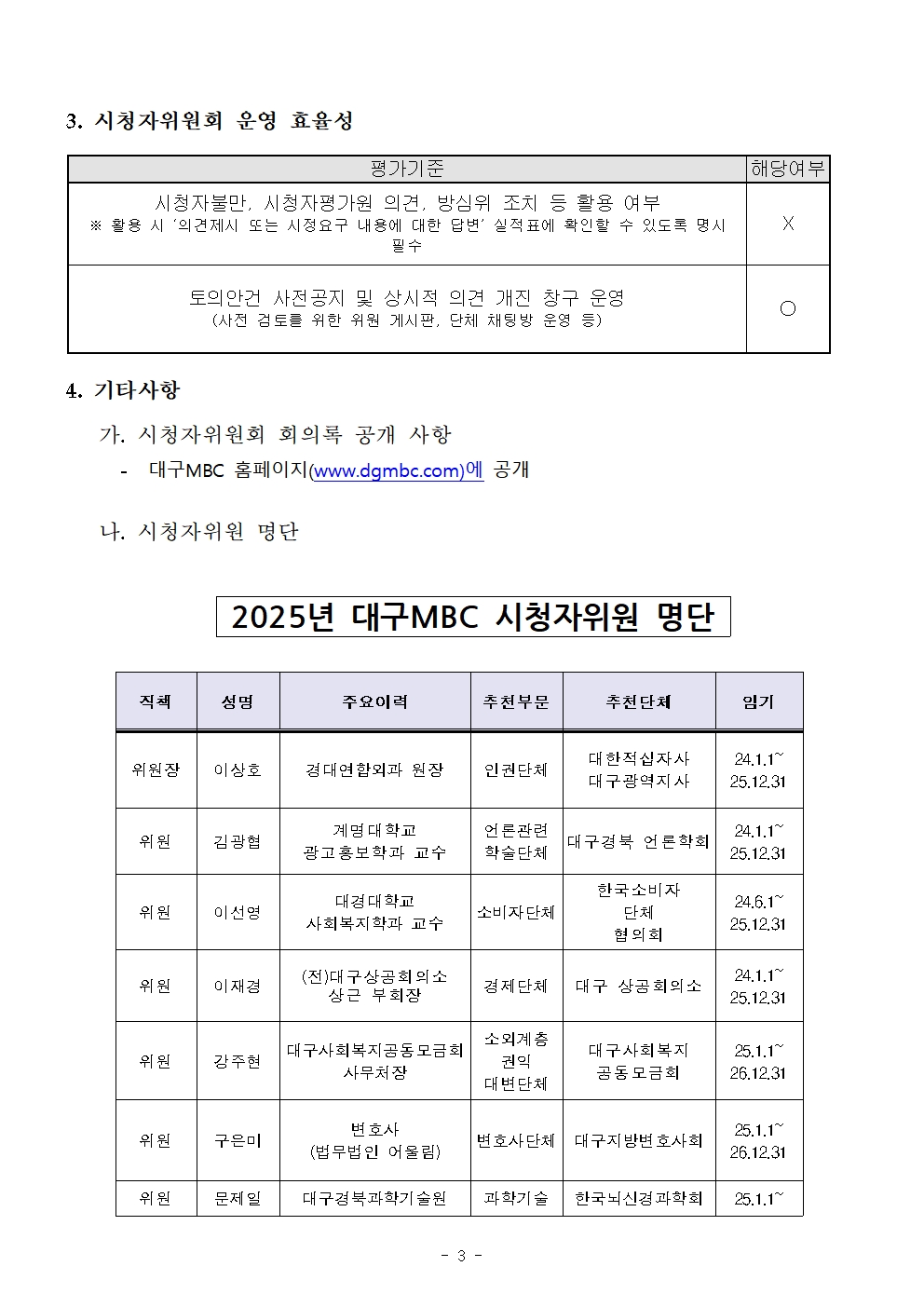 3. 시청자위원회 운영 효율성

| 평가기준 | 해당여부 |
|---|---|
| 시청자불만, 시청자평가원 의견, 방심위 조치 등 활용 여부 ※ 활용 시 '의견제시 또는 시정요구 내용에 대한 답변' 실적표에 확인할 수 있도록 명시 필수 | X |
| 토의안건 사전공지 및 상시적 의견 개진 창구 운영 (사전 검토를 위한 위원 게시판, 단체 채팅방 운영 등) | ○ |

4. 기타사항

가. 시청자위원회 회의록 공개 사항

- 대구MBC 홈페이지(www.dgmbc.com)에 공개

나. 시청자위원 명단

2025년 대구MBC 시청자위원 명단

| 직책 | 성명 | 주요이력 | 추천부문 | 추천단체 | 임기 |
|---|---|---|---|---|---|
| 위원장 | 이상호 | 경대연합외과 원장 | 인권단체 | 대한적십자사 대구광역지사 | 24.1.1~ 25.12.31 |
| 위원 | 김광협 | 계명대학교 광고홍보학과 교수 | 언론관련 학술단체 | 대구경북 언론학회 | 24.1.1~ 25.12.31 |
| 위원 | 이선영 | 대경대학교 사회복지학과 교수 | 소비자단체 | 한국소비자 단체 협의회 | 24.6.1~ 25.12.31 |
| 위원 | 이재경 | (전)대구상공회의소 상근 부회장 | 경제단체 | 대구 상공회의소 | 24.1.1~ 25.12.31 |
| 위원 | 강주현 | 대구사회복지공동모금회 사무처장 | 소외계층 권익 대변단체 | 대구사회복지 공동모금회 | 25.1.1~ 26.12.31 |
| 위원 | 구은미 | 변호사 (법무법인 어울림) | 변호사단체 | 대구지방변호사회 | 25.1.1~ 26.12.31 |
| 위원 | 문제일 | 대구경북과학기술원 | 과학기술 | 한국뇌신경과학회 | 25.1.1~ |

- 3 -